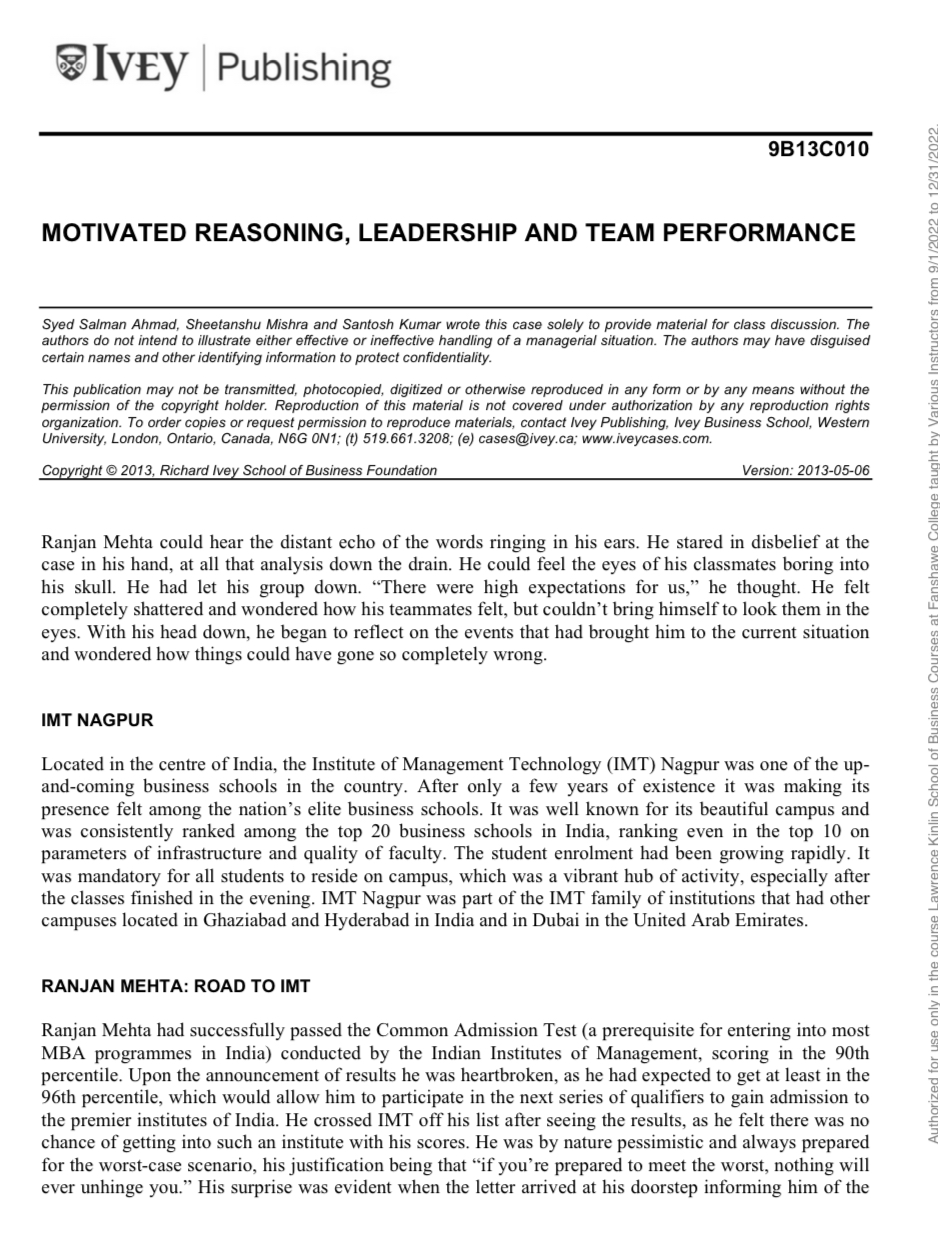 IVEY | Publishing

9B13C010

MOTIVATED REASONING, LEADERSHIP AND TEAM PERFORMANCE

Syed Salman Ahmad, Sheetanshu Mishra and Santosh Kumar wrote this case solely to provide material for class discussion. The authors do not intend to illustrate either effective or ineffective handling of a managerial situation. The authors may have disguised certain names and other identifying information to protect confidentiality.

This publication may not be transmitted, photocopied, digitized or otherwise reproduced in any form or by any means without the permission of the copyright holder. Reproduction of this material is not covered under authorization by any reproduction rights organization. To order copies or request permission to reproduce materials, contact Ivey Publishing, Ivey Business School, Western University, London, Ontario, Canada, N6G 0N1; (t) 519.661.3208; (e) cases@ivey.ca; www.iveycases.com.

Copyright © 2013, Richard Ivey School of Business Foundation Version: 2013-05-06

Ranjan Mehta could hear the distant echo of the words ringing in his ears. He stared in disbelief at the case in his hand, at all that analysis down the drain. He could feel the eyes of his classmates boring into his skull. He had let his group down. "There were high expectations for us," he thought. He felt completely shattered and wondered how his teammates felt, but couldn't bring himself to look them in the eyes. With his head down, he began to reflect on the events that had brought him to the current situation and wondered how things could have gone so completely wrong.

IMT NAGPUR

Located in the centre of India, the Institute of Management Technology (IMT) Nagpur was one of the up-and-coming business schools in the country. After only a few years of existence it was making its presence felt among the nation's elite business schools. It was well known for its beautiful campus and was consistently ranked among the top 20 business schools in India, ranking even in the top 10 on parameters of infrastructure and quality of faculty. The student enrolment had been growing rapidly. It was mandatory for all students to reside on campus, which was a vibrant hub of activity, especially after the classes finished in the evening. IMT Nagpur was part of the IMT family of institutions that had other campuses located in Ghaziabad and Hyderabad in India and in Dubai in the United Arab Emirates.

RANJAN MEHTA: ROAD TO IMT

Ranjan Mehta had successfully passed the Common Admission Test (a prerequisite for entering into most MBA programmes in India) conducted by the Indian Institutes of Management, scoring in the 90th percentile. Upon the announcement of results he was heartbroken, as he had expected to get at least in the 96th percentile, which would allow him to participate in the next series of qualifiers to gain admission to the premier institutes of India. He crossed IMT off his list after seeing the results, as he felt there was no chance of getting into such an institute with his scores. He was by nature pessimistic and always prepared for the worst-case scenario, his justification being that "if you're prepared to meet the worst, nothing will ever unhinge you." His surprise was evident when the letter arrived at his doorstep informing him of the

Authorized for use only in the course Lawrence Kinlin School of Business Courses at Fanshawe College taught by Various Instructors from 9/1/2022 to 12/31/2022.